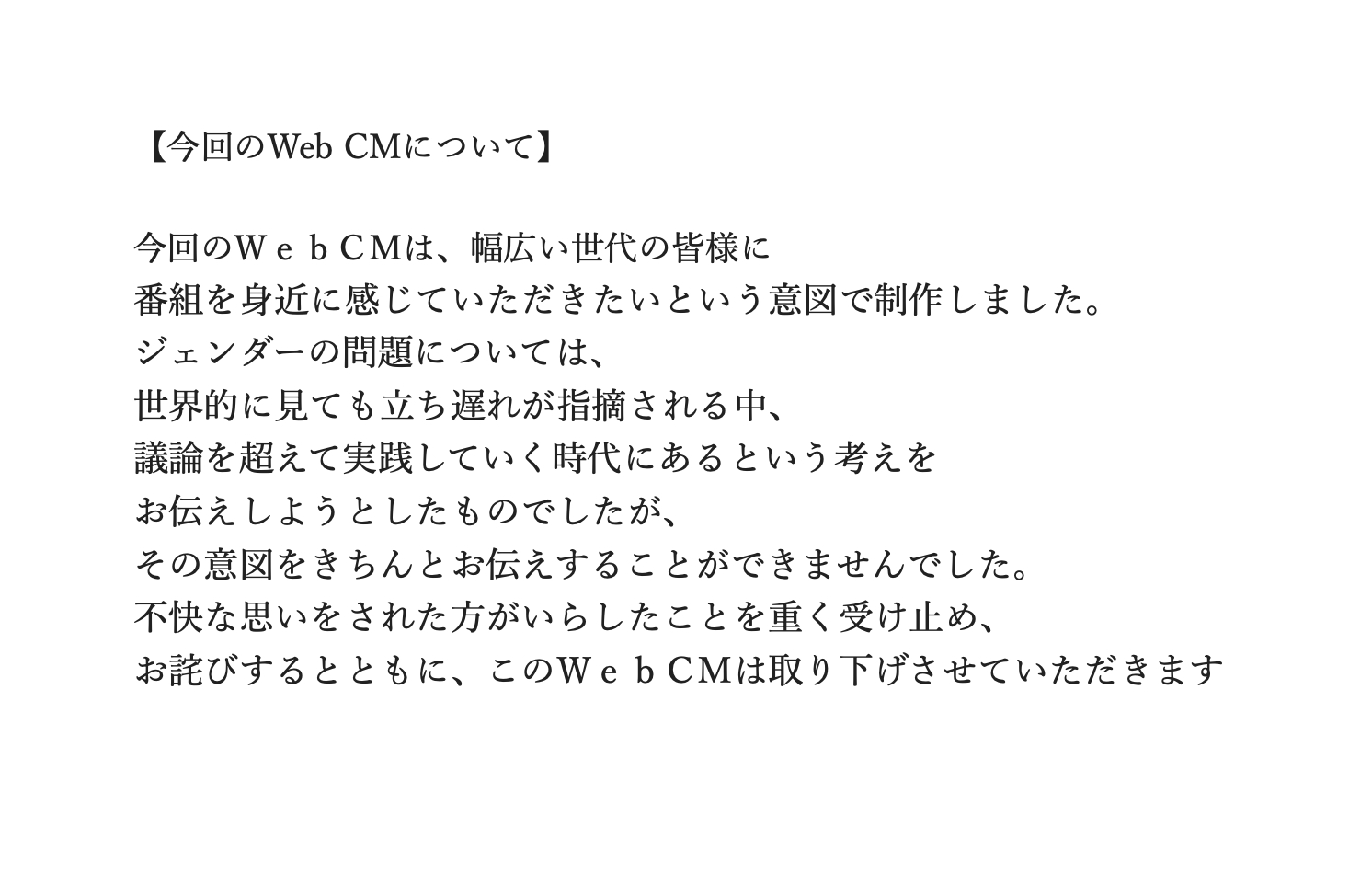 【今回のWeb CMについて】

今回のＷｅｂＣＭは、幅広い世代の皆様に
番組を身近に感じていただきたいという意図で制作しました。
ジェンダーの問題については、
世界的に見ても立ち遅れが指摘される中、
議論を超えて実践していく時代にあるという考えを
お伝えしようとしたものでしたが、
その意図をきちんとお伝えすることができませんでした。
不快な思いをされた方がいらしたことを重く受け止め、
お詫びするとともに、このＷｅｂＣＭは取り下げさせていただきます